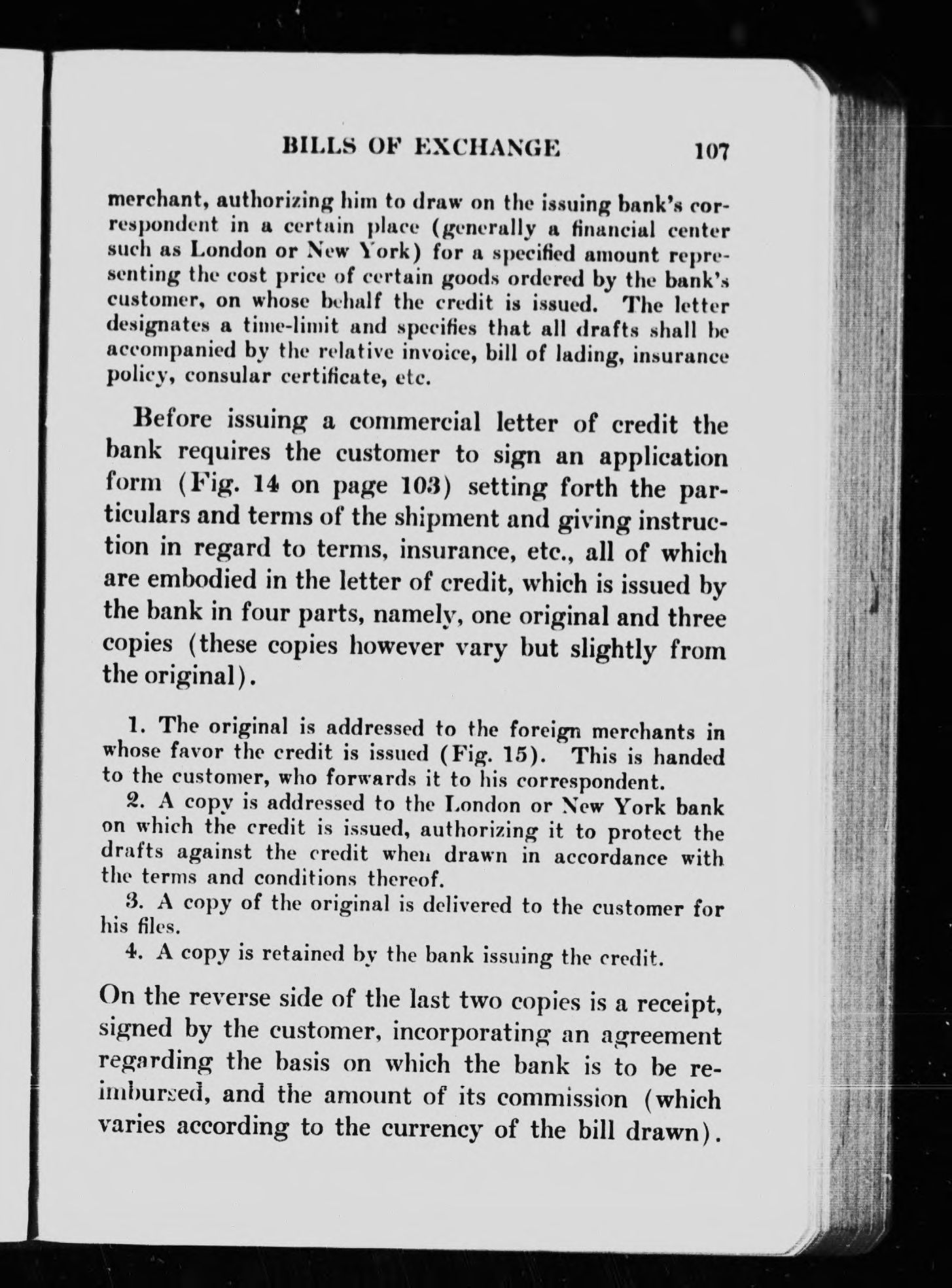 BILLS OF EXCHANGE 107

merchant, authorizing him to draw on the issuing bank's correspondent in a certain place (generally a financial center such as London or New York) for a specified amount representing the cost price of certain goods ordered by the bank's customer, on whose behalf the credit is issued. The letter designates a time-limit and specifies that all drafts shall be accompanied by the relative invoice, bill of lading, insurance policy, consular certificate, etc.

Before issuing a commercial letter of credit the bank requires the customer to sign an application form (Fig. 14 on page 103) setting forth the particulars and terms of the shipment and giving instruction in regard to terms, insurance, etc., all of which are embodied in the letter of credit, which is issued by the bank in four parts, namely, one original and three copies (these copies however vary but slightly from the original).

1. The original is addressed to the foreign merchants in whose favor the credit is issued (Fig. 15). This is handed to the customer, who forwards it to his correspondent.
2. A copy is addressed to the London or New York bank on which the credit is issued, authorizing it to protect the drafts against the credit when drawn in accordance with the terms and conditions thereof.
3. A copy of the original is delivered to the customer for his files.
4. A copy is retained by the bank issuing the credit.

On the reverse side of the last two copies is a receipt, signed by the customer, incorporating an agreement regarding the basis on which the bank is to be reimbursed, and the amount of its commission (which varies according to the currency of the bill drawn).